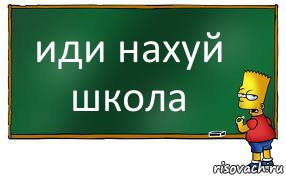 иди нахуй школа

risovach.ru